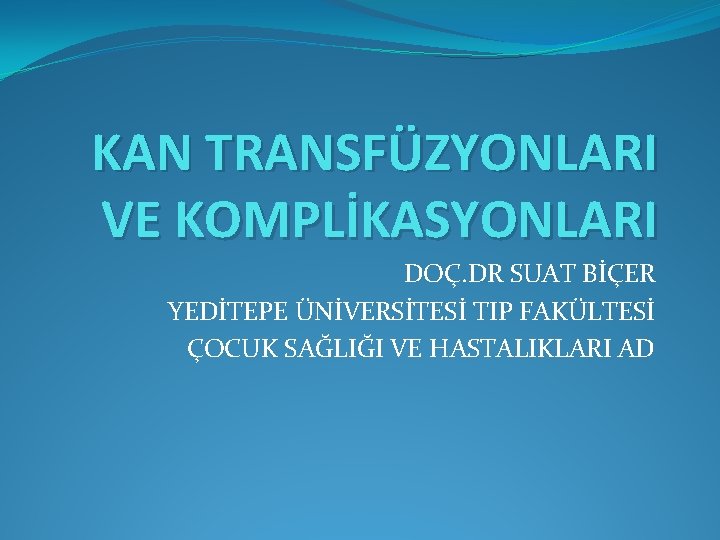 KAN TRANSFÜZYONLARI VE KOMPLİKASYONLARI

DOÇ.DR SUAT BİÇER
YEDİTEPE ÜNİVERSİTESİ TIP FAKÜLTESİ
ÇOCUK SAĞLIĞI VE HASTALIKLARI AD